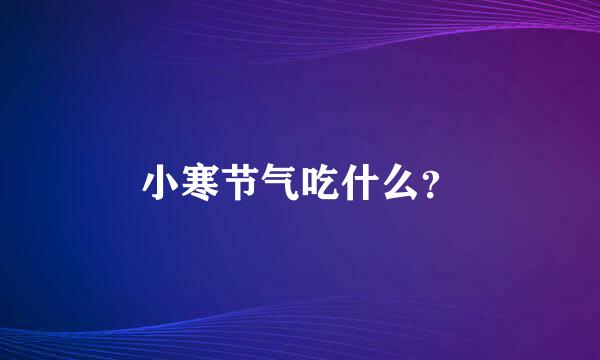 小寒节气吃什么?